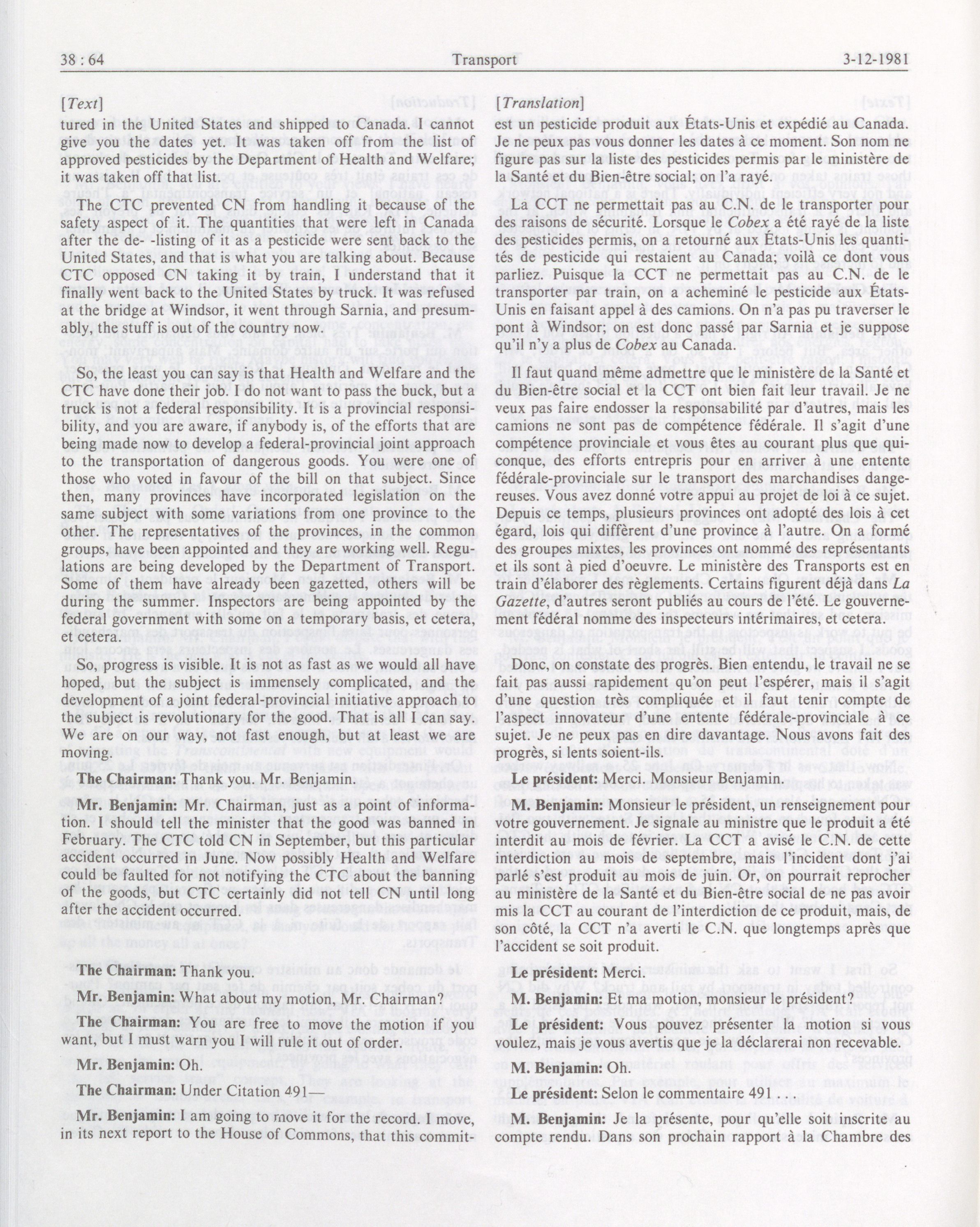 38 : 64 Transport 3-12-1981

[Text]

tured in the United States and shipped to Canada. I cannot give you the dates yet. It was taken off from the list of approved pesticides by the Department of Health and Welfare; it was taken off that list.

The CTC prevented CN from handling it because of the safety aspect of it. The quantities that were left in Canada after the de- -listing of it as a pesticide were sent back to the United States, and that is what you are talking about. Because CTC opposed CN taking it by train, I understand that it finally went back to the United States by truck. It was refused at the bridge at Windsor, it went through Sarnia, and presumably, the stuff is out of the country now.

So, the least you can say is that Health and Welfare and the CTC have done their job. I do not want to pass the buck, but a truck is not a federal responsibility. It is a provincial responsibility, and you are aware, if anybody is, of the efforts that are being made now to develop a federal-provincial joint approach to the transportation of dangerous goods. You were one of those who voted in favour of the bill on that subject. Since then, many provinces have incorporated legislation on the same subject with some variations from one province to the other. The representatives of the provinces, in the common groups, have been appointed and they are working well. Regulations are being developed by the Department of Transport. Some of them have already been gazetted, others will be during the summer. Inspectors are being appointed by the federal government with some on a temporary basis, et cetera, et cetera.

So, progress is visible. It is not as fast as we would all have hoped, but the subject is immensely complicated, and the development of a joint federal-provincial initiative approach to the subject is revolutionary for the good. That is all I can say. We are on our way, not fast enough, but at least we are moving.

The Chairman: Thank you. Mr. Benjamin.

Mr. Benjamin: Mr. Chairman, just as a point of information. I should tell the minister that the good was banned in February. The CTC told CN in September, but this particular accident occurred in June. Now possibly Health and Welfare could be faulted for not notifying the CTC about the banning of the goods, but CTC certainly did not tell CN until long after the accident occurred.

The Chairman: Thank you.

Mr. Benjamin: What about my motion, Mr. Chairman?

The Chairman: You are free to move the motion if you want, but I must warn you I will rule it out of order.

Mr. Benjamin: Oh.

The Chairman: Under Citation 491—

Mr. Benjamin: I am going to move it for the record. I move, in its next report to the House of Commons, that this commit-

[Translation]

est un pesticide produit aux États-Unis et expédié au Canada. Je ne peux pas vous donner les dates à ce moment. Son nom ne figure pas sur la liste des pesticides permis par le ministère de la Santé et du Bien-être social; on l'a rayé.

La CCT ne permettait pas au C.N. de le transporter pour des raisons de sécurité. Lorsque le Cobex a été rayé de la liste des pesticides permis, on a retourné aux États-Unis les quantités de pesticide qui restaient au Canada; voilà ce dont vous parliez. Puisque la CCT ne permettait pas au C.N. de le transporter par train, on a acheminé le pesticide aux États-Unis en faisant appel à des camions. On n'a pas pu traverser le pont à Windsor; on est donc passé par Sarnia et je suppose qu'il n'y a plus de Cobex au Canada.

Il faut quand même admettre que le ministère de la Santé et du Bien-être social et la CCT ont bien fait leur travail. Je ne veux pas faire endosser la responsabilité par d'autres, mais les camions ne sont pas de compétence fédérale. Il s'agit d'une compétence provinciale et vous êtes au courant plus que quiconque, des efforts entrepris pour en arriver à une entente fédérale-provinciale sur le transport des marchandises dangereuses. Vous avez donné votre appui au projet de loi à ce sujet. Depuis ce temps, plusieurs provinces ont adopté des lois à cet égard, lois qui diffèrent d'une province à l'autre. On a formé des groupes mixtes, les provinces ont nommé des représentants et ils sont à pied d'oeuvre. Le ministère des Transports est en train d'élaborer des règlements. Certains figurent déjà dans La Gazette, d'autres seront publiés au cours de l'été. Le gouvernement fédéral nomme des inspecteurs intérimaires, et cetera.

Donc, on constate des progrès. Bien entendu, le travail ne se fait pas aussi rapidement qu'on peut l'espérer, mais il s'agit d'une question très compliquée et il faut tenir compte de l'aspect innovateur d'une entente fédérale-provinciale à ce sujet. Je ne peux pas en dire davantage. Nous avons fait des progrès, si lents soient-ils.

Le président: Merci. Monsieur Benjamin.

M. Benjamin: Monsieur le président, un renseignement pour votre gouvernement. Je signale au ministre que le produit a été interdit au mois de février. La CCT a avisé le C.N. de cette interdiction au mois de septembre, mais l'incident dont j'ai parlé s'est produit au mois de juin. Or, on pourrait reprocher au ministère de la Santé et du Bien-être social de ne pas avoir mis la CCT au courant de l'interdiction de ce produit, mais, de son côté, la CCT n'a averti le C.N. que longtemps après que l'accident se soit produit.

Le président: Merci.

M. Benjamin: Et ma motion, monsieur le président?

Le président: Vous pouvez présenter la motion si vous voulez, mais je vous avertis que je la déclarerai non recevable.

M. Benjamin: Oh.

Le président: Selon le commentaire 491 . . .

M. Benjamin: Je la présente, pour qu'elle soit inscrite au compte rendu. Dans son prochain rapport à la Chambre des